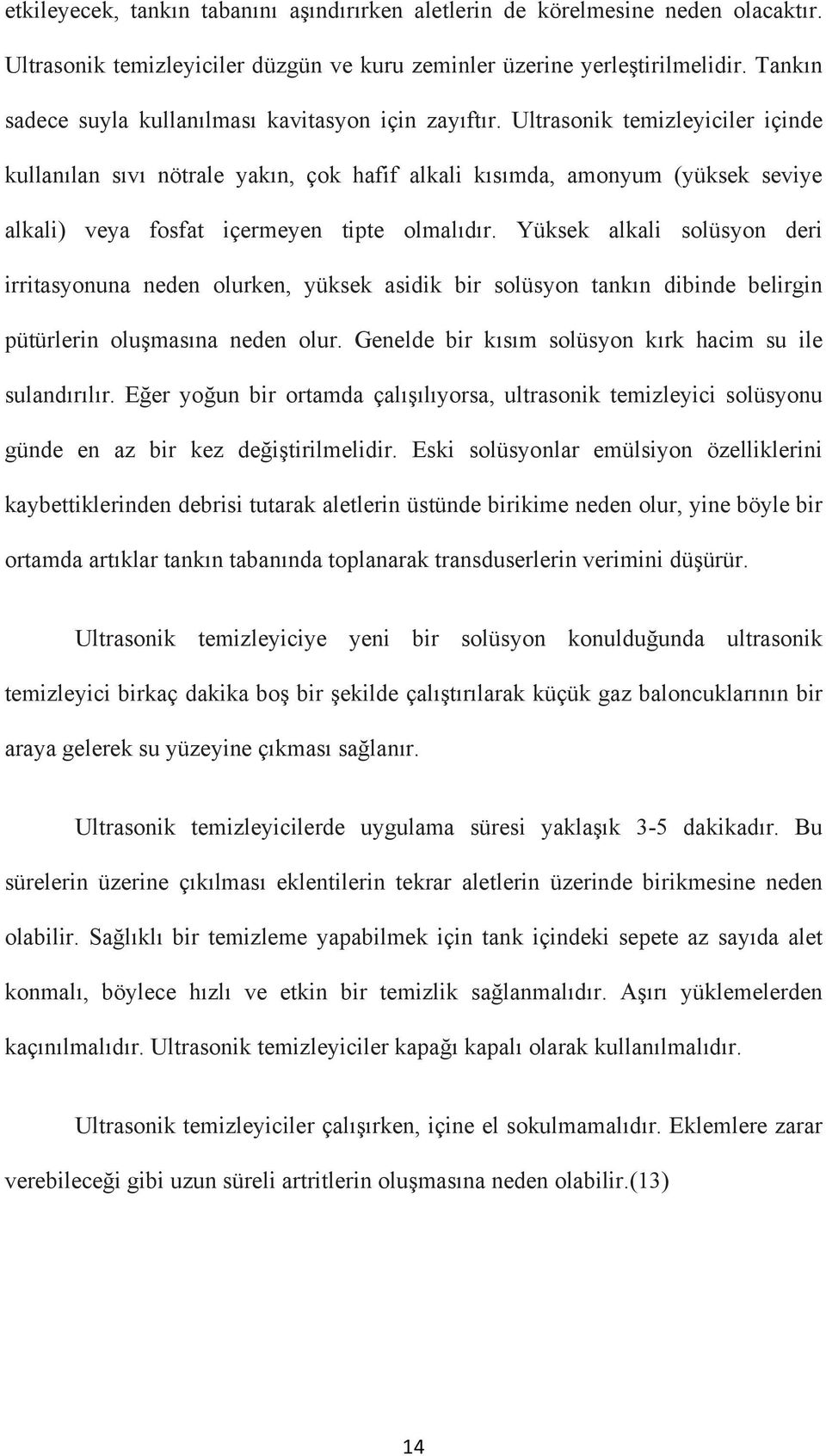 etkileyecek, tankın tabanını aşındırırken aletlerin de körelmesine neden olacaktır. Ultrasonik temizleyiciler düzgün ve kuru zeminler üzerine yerleştirilmelidir. Tankın sadece suyla kullanılması kavitasyon için zayıftır. Ultrasonik temizleyiciler içinde kullanılan sıvı nötrale yakın, çok hafif alkali kısımda, amonyum (yüksek seviye alkali) veya fosfat içermeyen tipte olmalıdır. Yüksek alkali solüsyon deri irritasyonuna neden olurken, yüksek asidik bir solüsyon tankın dibinde belirgin pütürlerin oluşmasına neden olur. Genelde bir kısım solüsyon kırk hacim su ile sulandırılır. Eğer yoğun bir ortamda çalışılıyorsa, ultrasonik temizleyici solüsyonu günde en az bir kez değiştirilmelidir. Eski solüsyonlar emülsiyon özelliklerini kaybettiklerinden debrisi tutarak aletlerin üstünde birikime neden olur, yine böyle bir ortamda artıklar tankın tabanında toplanarak transduserlerin verimini düşürür.

Ultrasonik temizleyiciye yeni bir solüsyon konulduğunda ultrasonik temizleyici birkaç dakika boş bir şekilde çalıştırılarak küçük gaz baloncuklarının bir araya gelerek su yüzeyine çıkması sağlanır.

Ultrasonik temizleyicilerde uygulama süresi yaklaşık 3-5 dakikadır. Bu sürelerin üzerine çıkılması eklentilerin tekrar aletlerin üzerinde birikmesine neden olabilir. Sağlıklı bir temizleme yapabilmek için tank içindeki sepete az sayıda alet konmalı, böylece hızlı ve etkin bir temizlik sağlanmalıdır. Aşırı yüklemelerden kaçınılmalıdır. Ultrasonik temizleyiciler kapağı kapalı olarak kullanılmalıdır.

Ultrasonik temizleyiciler çalışırken, içine el sokulmamalıdır. Eklemlere zarar verebileceği gibi uzun süreli artritlerin oluşmasına neden olabilir.(13)

14